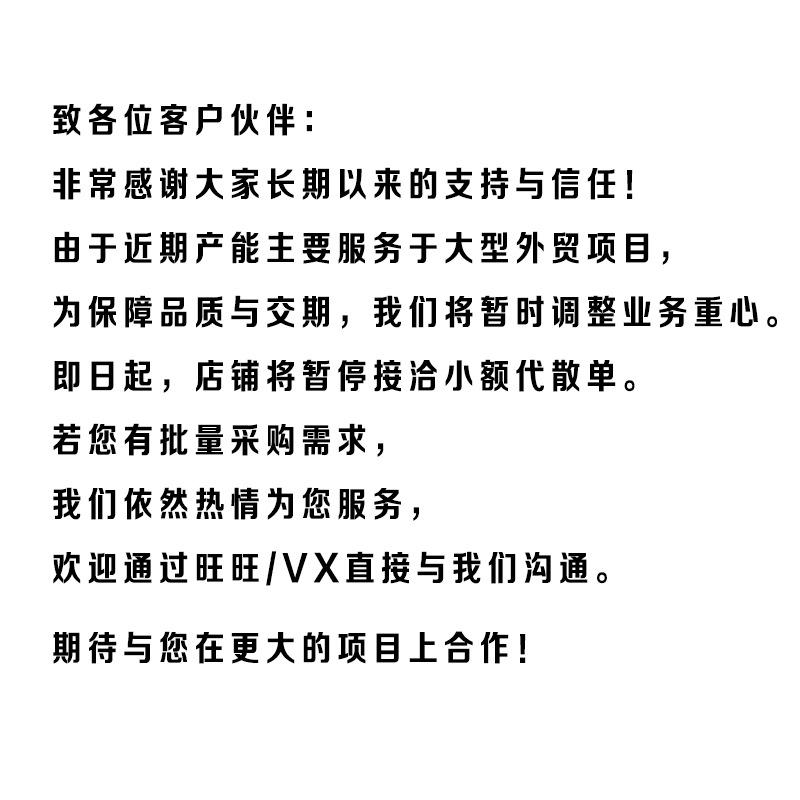 致各位客户伙伴：

非常感谢大家长期以来的支持与信任！

由于近期产能主要服务于大型外贸项目，

为保障品质与交期，我们将暂时调整业务重心。

即日起，店铺将暂停接洽小额代散单。

若您有批量采购需求，

我们依然热情为您服务，

欢迎通过旺旺/VX直接与我们沟通。

期待与您在更大的项目上合作！